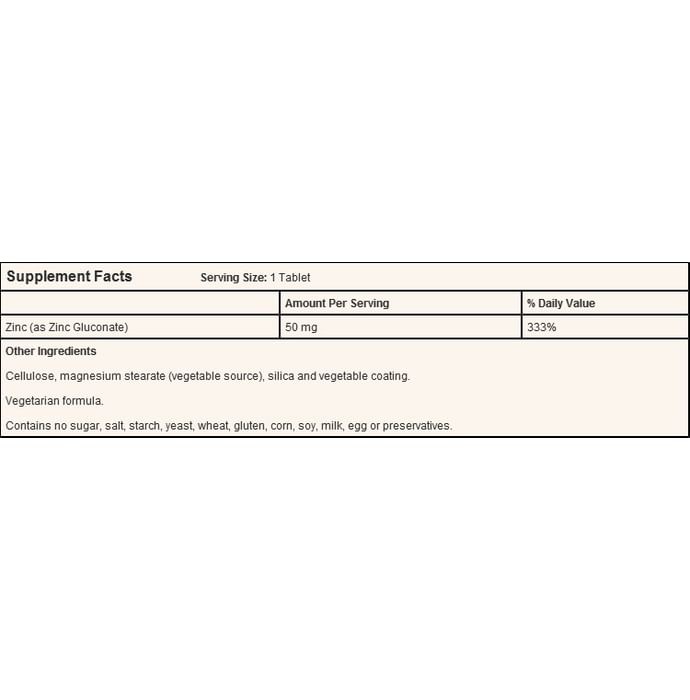 Supplement Facts Serving Size: 1 Tablet

|  | Amount Per Serving | % Daily Value |
|---|---|---|
| Zinc (as Zinc Gluconate) | 50 mg | 333% |

Other Ingredients

Cellulose, magnesium stearate (vegetable source), silica and vegetable coating.

Vegetarian formula.

Contains no sugar, salt, starch, yeast, wheat, gluten, corn, soy, milk, egg or preservatives.